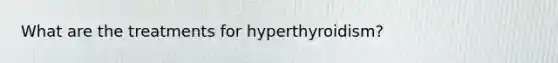 What are the treatments for hyperthyroidism?